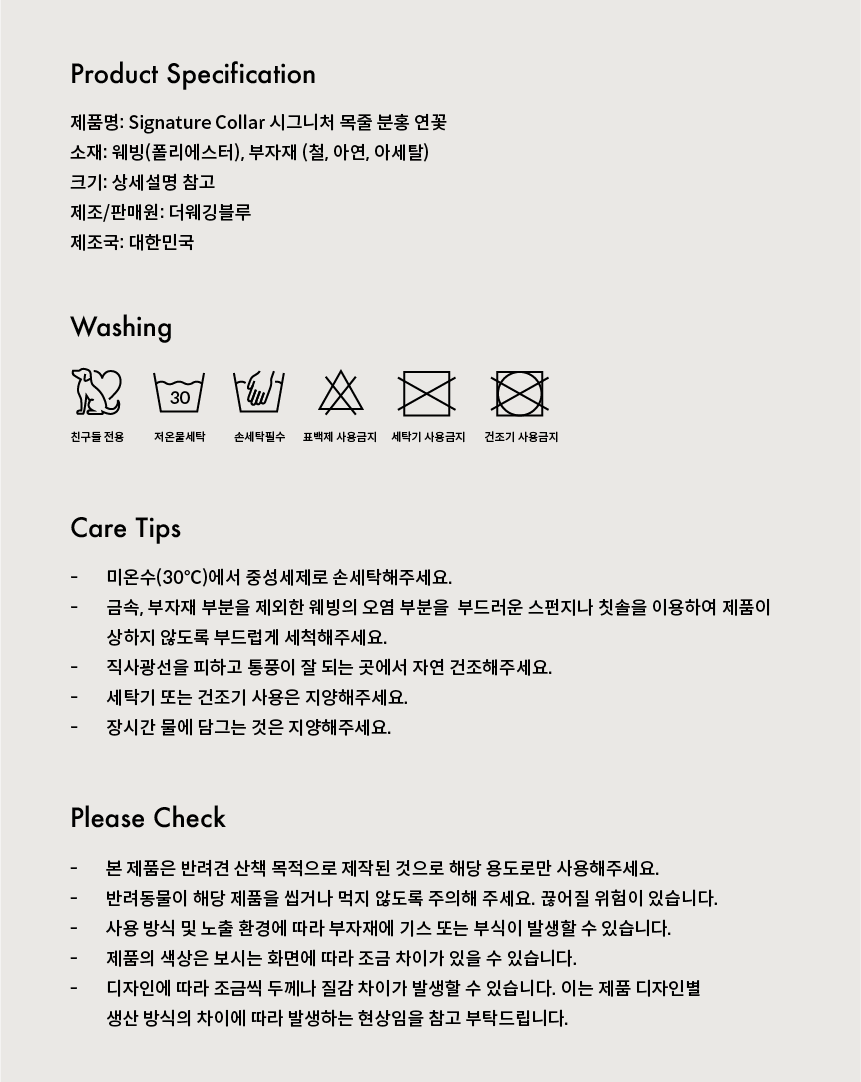 Product Specification

제품명: Signature Collar 시그니처 목줄 분홍 연꽃
소재: 웨빙(폴리에스터), 부자재 (철, 아연, 아세탈)
크기: 상세설명 참고
제조/판매원: 더웨깅블루
제조국: 대한민국

Washing

30

친구들 전용 저온물세탁 손세탁필수 표백제 사용금지 세탁기 사용금지 건조기 사용금지

Care Tips

- 미온수(30°C)에서 중성세제로 손세탁해주세요.
- 금속, 부자재 부분을 제외한 웨빙의 오염 부분을 부드러운 스펀지나 칫솔을 이용하여 제품이 상하지 않도록 부드럽게 세척해주세요.
- 직사광선을 피하고 통풍이 잘 되는 곳에서 자연 건조해주세요.
- 세탁기 또는 건조기 사용은 지양해주세요.
- 장시간 물에 담그는 것은 지양해주세요.

Please Check

- 본 제품은 반려견 산책 목적으로 제작된 것으로 해당 용도로만 사용해주세요.
- 반려동물이 해당 제품을 씹거나 먹지 않도록 주의해 주세요. 끊어질 위험이 있습니다.
- 사용 방식 및 노출 환경에 따라 부자재에 기스 또는 부식이 발생할 수 있습니다.
- 제품의 색상은 보시는 화면에 따라 조금 차이가 있을 수 있습니다.
- 디자인에 따라 조금씩 두께나 질감 차이가 발생할 수 있습니다. 이는 제품 디자인별 생산 방식의 차이에 따라 발생하는 현상임을 참고 부탁드립니다.